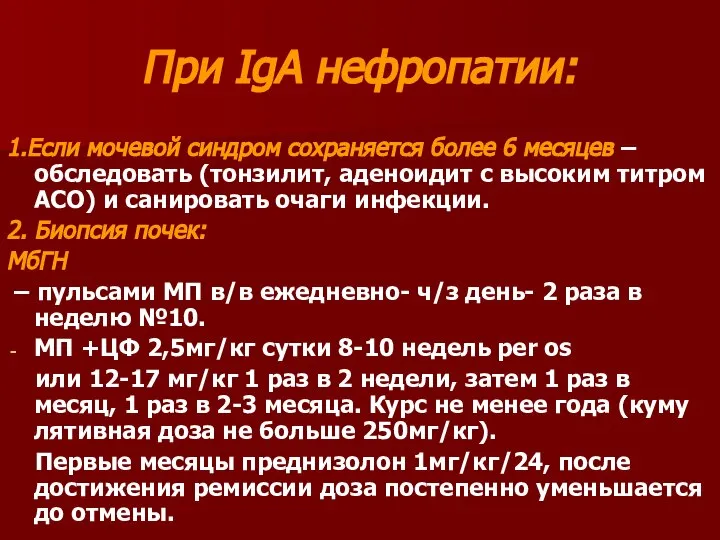 При IgA нефропатии:

1.Если мочевой синдром сохраняется более 6 месяцев – обследовать (тонзилит, аденоидит с высоким титром АСО) и санировать очаги инфекции.

2. Биопсия почек:

МбГН

– пульсами МП в/в ежедневно- ч/з день- 2 раза в неделю №10.

- МП +ЦФ 2,5мг/кг сутки 8-10 недель per os или 12-17 мг/кг 1 раз в 2 недели, затем 1 раз в месяц, 1 раз в 2-3 месяца. Курс не менее года (куму лятивная доза не больше 250мг/кг).

Первые месяцы преднизолон 1мг/кг/24, после достижения ремиссии доза постепенно уменьшается до отмены.